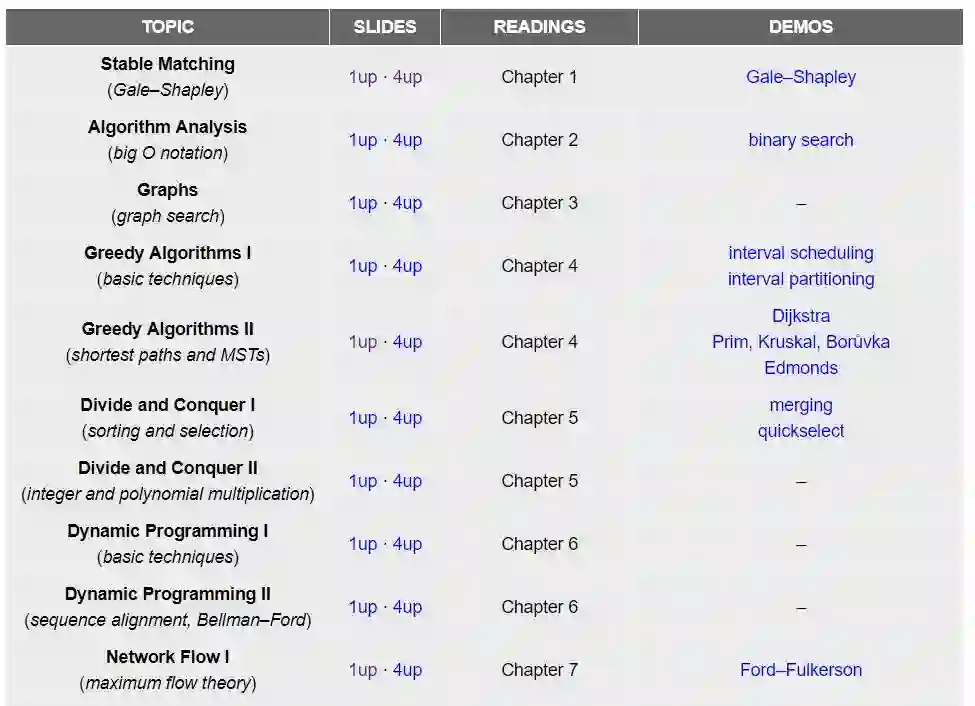 | TOPIC | SLIDES | READINGS | DEMOS |
|---|---|---|---|
| Stable Matching (Gale–Shapley) | 1up · 4up | Chapter 1 | Gale–Shapley |
| Algorithm Analysis (big O notation) | 1up · 4up | Chapter 2 | binary search |
| Graphs (graph search) | 1up · 4up | Chapter 3 | – |
| Greedy Algorithms I (basic techniques) | 1up · 4up | Chapter 4 | interval scheduling interval partitioning |
| Greedy Algorithms II (shortest paths and MSTs) | 1up · 4up | Chapter 4 | Dijkstra Prim, Kruskal, Borůvka Edmonds |
| Divide and Conquer I (sorting and selection) | 1up · 4up | Chapter 5 | merging quickselect |
| Divide and Conquer II (integer and polynomial multiplication) | 1up · 4up | Chapter 5 | – |
| Dynamic Programming I (basic techniques) | 1up · 4up | Chapter 6 | – |
| Dynamic Programming II (sequence alignment, Bellman–Ford) | 1up · 4up | Chapter 6 | – |
| Network Flow I (maximum flow theory) | 1up · 4up | Chapter 7 | Ford–Fulkerson |